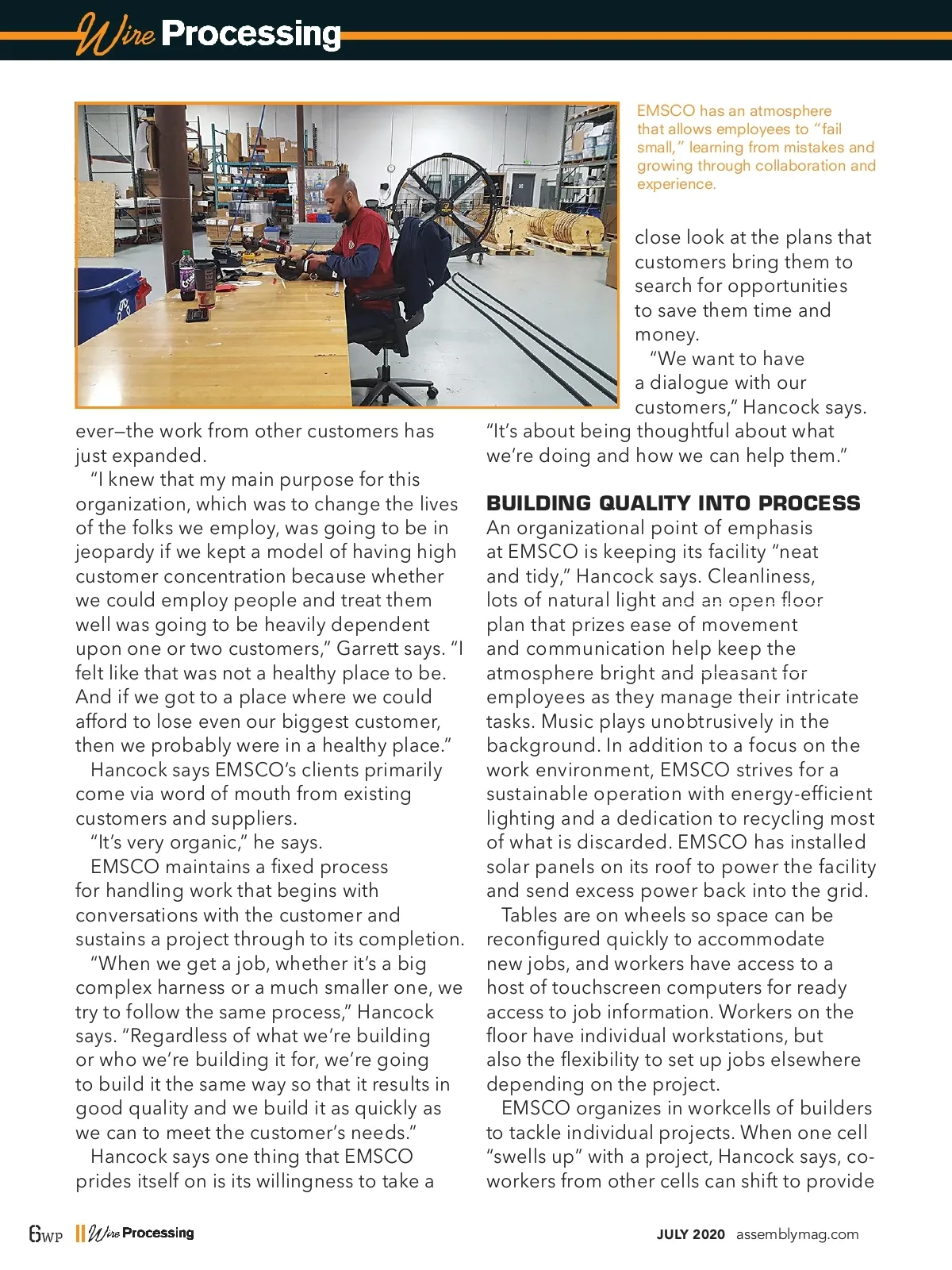 Wire Processing

EMSCO has an atmosphere that allows employees to "fail small," learning from mistakes and growing through collaboration and experience.

ever—the work from other customers has just expanded.

"I knew that my main purpose for this organization, which was to change the lives of the folks we employ, was going to be in jeopardy if we kept a model of having high customer concentration because whether we could employ people and treat them well was going to be heavily dependent upon one or two customers," Garrett says. "I felt like that was not a healthy place to be. And if we got to a place where we could afford to lose even our biggest customer, then we probably were in a healthy place."

Hancock says EMSCO's clients primarily come via word of mouth from existing customers and suppliers.

"It's very organic," he says.

EMSCO maintains a fixed process for handling work that begins with conversations with the customer and sustains a project through to its completion.

"When we get a job, whether it's a big complex harness or a much smaller one, we try to follow the same process," Hancock says. "Regardless of what we're building or who we're building it for, we're going to build it the same way so that it results in good quality and we build it as quickly as we can to meet the customer's needs."

Hancock says one thing that EMSCO prides itself on is its willingness to take a close look at the plans that customers bring them to search for opportunities to save them time and money.

"We want to have a dialogue with our customers," Hancock says. "It's about being thoughtful about what we're doing and how we can help them."

BUILDING QUALITY INTO PROCESS

An organizational point of emphasis at EMSCO is keeping its facility "neat and tidy," Hancock says. Cleanliness, lots of natural light and an open floor plan that prizes ease of movement and communication help keep the atmosphere bright and pleasant for employees as they manage their intricate tasks. Music plays unobtrusively in the background. In addition to a focus on the work environment, EMSCO strives for a sustainable operation with energy-efficient lighting and a dedication to recycling most of what is discarded. EMSCO has installed solar panels on its roof to power the facility and send excess power back into the grid.

Tables are on wheels so space can be reconfigured quickly to accommodate new jobs, and workers have access to a host of touchscreen computers for ready access to job information. Workers on the floor have individual workstations, but also the flexibility to set up jobs elsewhere depending on the project.

EMSCO organizes in workcells of builders to tackle individual projects. When one cell "swells up" with a project, Hancock says, co-workers from other cells can shift to provide

6WP Wire Processing JULY 2020 assemblymag.com